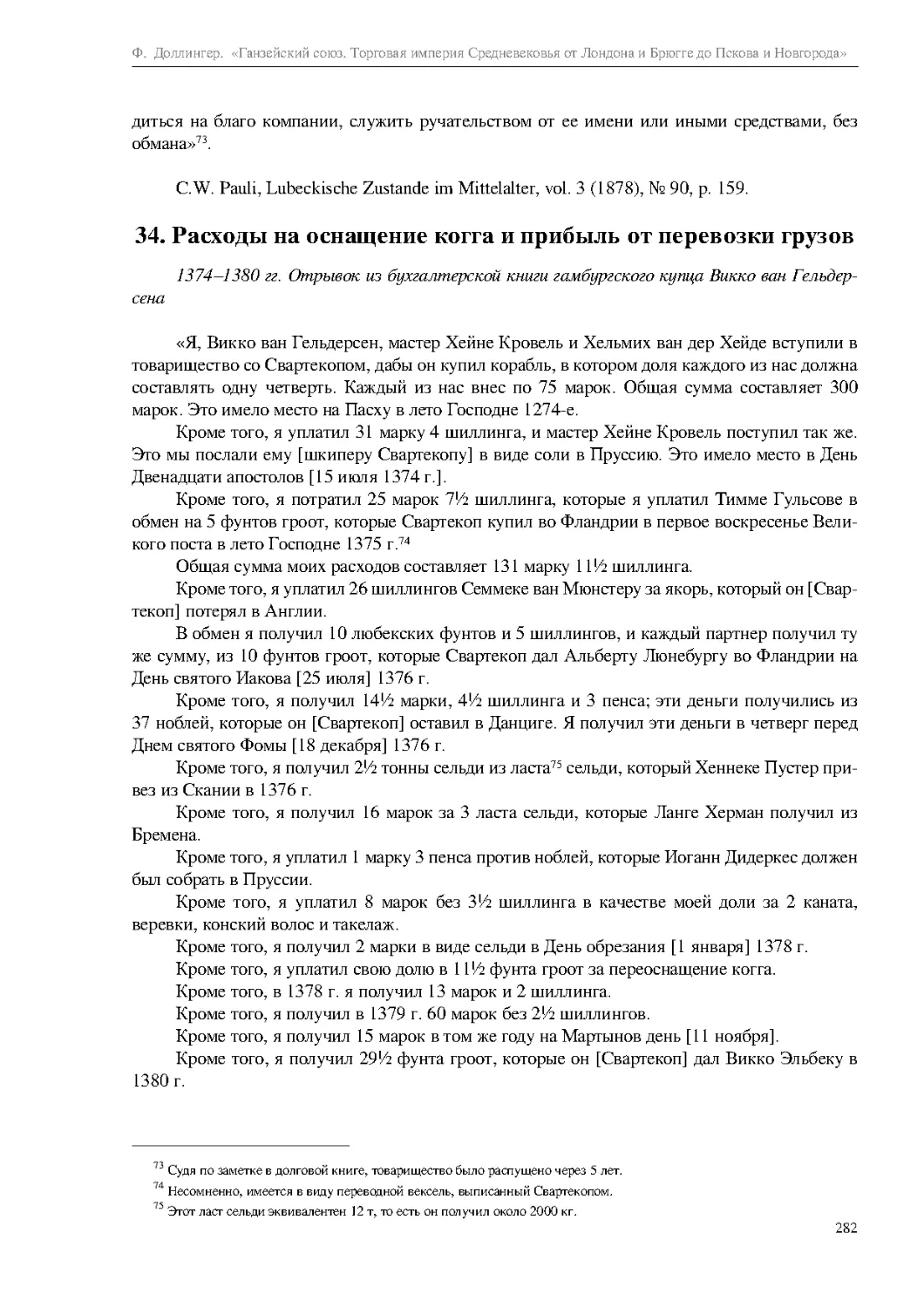 Ф. Доллингер. «Ганзейский союз. Торговая империя Средневековья от Лондона и Брюгге до Пскова и Новгорода»

диться на благо компании, служить ручательством от ее имени или иными средствами, без обмана»$^{73}$.

C.W. Pauli, Lubeckische Zustande im Mittelalter, vol. 3 (1878), № 90, p. 159.

34. Расходы на оснащение когга и прибыль от перевозки грузов

1374–1380 гг. Отрывок из бухгалтерской книги гамбургского купца Викко ван Гельдерсена

«Я, Викко ван Гельдерсен, мастер Хейне Кровель и Хельмих ван дер Хейде вступили в товарищество со Свартекопом, дабы он купил корабль, в котором доля каждого из нас должна составлять одну четверть. Каждый из нас внес по 75 марок. Общая сумма составляет 300 марок. Это имело место на Пасху в лето Господне 1274-е.

Кроме того, я уплатил 31 марку 4 шиллинга, и мастер Хейне Кровель поступил так же. Это мы послали ему [шкиперу Свартекопу] в виде соли в Пруссию. Это имело место в День Двенадцати апостолов [15 июля 1374 г.].

Кроме того, я потратил 25 марок 7½ шиллинга, которые я уплатил Тимме Гульсове в обмен на 5 фунтов гроот, которые Свартекоп купил во Фландрии в первое воскресенье Великого поста в лето Господне 1375 г.$^{74}$

Общая сумма моих расходов составляет 131 марку 11½ шиллинга.

Кроме того, я уплатил 26 шиллингов Семмеке ван Мюнстеру за якорь, который он [Свартекоп] потерял в Англии.

В обмен я получил 10 любекских фунтов и 5 шиллингов, и каждый партнер получил ту же сумму, из 10 фунтов гроот, которые Свартекоп дал Альберту Люнебургу во Фландрии на День святого Иакова [25 июля] 1376 г.

Кроме того, я получил 14½ марки, 4½ шиллинга и 3 пенса; эти деньги получились из 37 ноблей, которые он [Свартекоп] оставил в Данциге. Я получил эти деньги в четверг перед Днем святого Фомы [18 декабря] 1376 г.

Кроме того, я получил 2½ тонны сельди из ласта$^{75}$ сельди, который Хеннеке Пустер привез из Скании в 1376 г.

Кроме того, я получил 16 марок за 3 ласта сельди, которые Ланге Херман получил из Бремена.

Кроме того, я уплатил 1 марку 3 пенса против ноблей, которые Иоганн Дидеркес должен был собрать в Пруссии.

Кроме того, я уплатил 8 марок без 3½ шиллинга в качестве моей доли за 2 каната, веревки, конский волос и такелаж.

Кроме того, я получил 2 марки в виде сельди в День обрезания [1 января] 1378 г.

Кроме того, я уплатил свою долю в 11½ фунта гроот за переоснащение когга.

Кроме того, в 1378 г. я получил 13 марок и 2 шиллинга.

Кроме того, я получил в 1379 г. 60 марок без 2½ шиллингов.

Кроме того, я получил 15 марок в том же году на Мартынов день [11 ноября].

Кроме того, я получил 29½ фунта гроот, которые он [Свартекоп] дал Викко Эльбеку в 1380 г.

$^{73}$ Судя по заметке в долговой книге, товарищество было распущено через 5 лет.
$^{74}$ Несомненно, имеется в виду переводной вексель, выписанный Свартекопом.
$^{75}$ Этот ласт сельди эквивалентен 12 т, то есть он получил около 2000 кг.

282